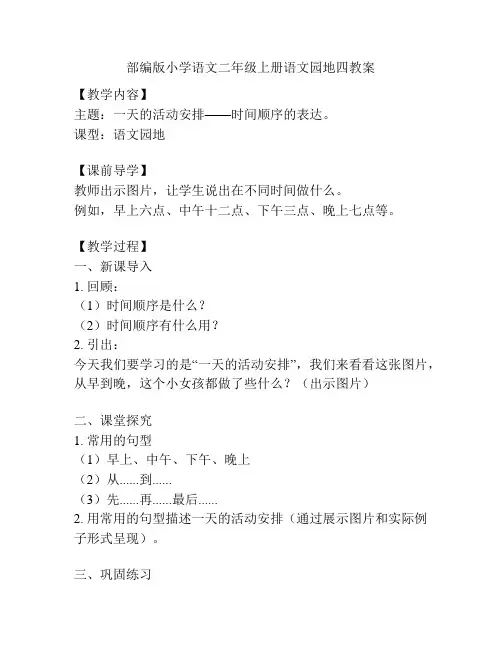 部编版小学语文二年级上册语文园地四教案

【教学内容】
主题：一天的活动安排——时间顺序的表达。
课型：语文园地

【课前导学】
教师出示图片，让学生说出在不同时间做什么。
例如，早上六点、中午十二点、下午三点、晚上七点等。

【教学过程】
一、新课导入
1. 回顾：
（1）时间顺序是什么？
（2）时间顺序有什么用？
2. 引出：
今天我们要学习的是“一天的活动安排”，我们来看看这张图片，从早到晚，这个小女孩都做了些什么？（出示图片）

二、课堂探究
1. 常用的句型
（1）早上、中午、下午、晚上
（2）从......到......
（3）先......再......最后......
2. 用常用的句型描述一天的活动安排（通过展示图片和实际例子形式呈现）。

三、巩固练习